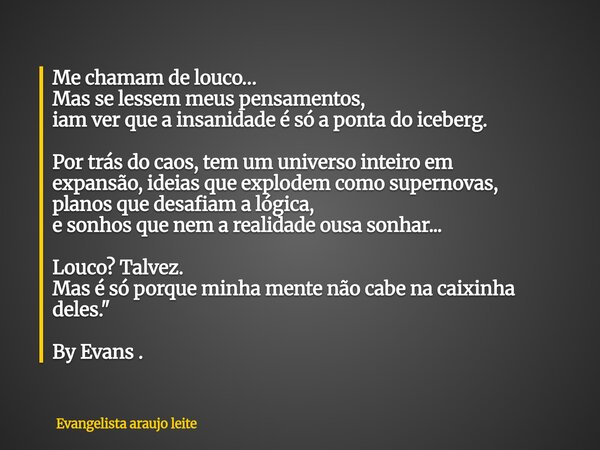 Me chamam de louco...
Mas se lessem meus pensamentos,
iam ver que a insanidade é só a ponta do iceberg.

Por trás do caos, tem um universo inteiro em expansão, ideias que explodem como supernovas,
planos que desafiam a lógica,
e sonhos que nem a realidade ousa sonhar...

Louco? Talvez.
Mas é só porque minha mente não cabe na caixinha deles."

By Evans .

Evangelista araujo leite